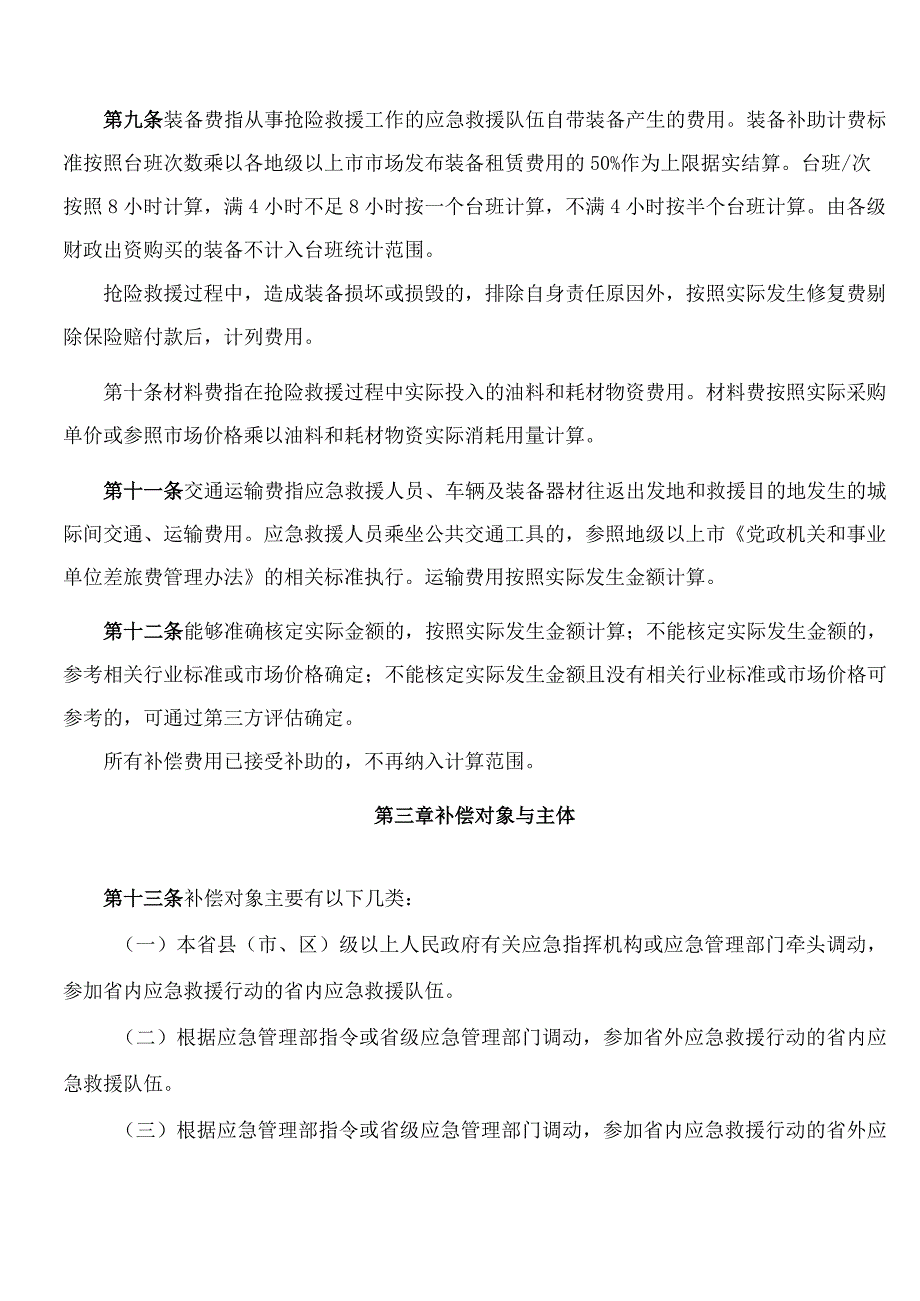 第九条装备费指从事抢险救援工作的应急救援队伍自带装备产生的费用。装备补助计费标准按照台班次数乘以各地级以上市市场发布装备租赁费用的50%作为上限据实结算。台班/次按照8小时计算，满4小时不足8小时按一个台班计算，不满4小时按半个台班计算。由各级财政出资购买的装备不计入台班统计范围。

抢险救援过程中，造成装备损坏或损毁的，排除自身责任原因外，按照实际发生修复费剔除保险赔付款后，计列费用。

第十条材料费指在抢险救援过程中实际投入的油料和耗材物资费用。材料费按照实际采购单价或参照市场价格乘以油料和耗材物资实际消耗用量计算。

第十一条交通运输费指应急救援人员、车辆及装备器材往返出发地和救援目的地发生的城际间交通、运输费用。应急救援人员乘坐公共交通工具的，参照地级以上市《党政机关和事业单位差旅费管理办法》的相关标准执行。运输费用按照实际发生金额计算。

第十二条能够准确核定实际金额的，按照实际发生金额计算；不能核定实际发生金额的，参考相关行业标准或市场价格确定；不能核定实际发生金额且没有相关行业标准或市场价格可参考的，可通过第三方评估确定。

所有补偿费用已接受补助的，不再纳入计算范围。

第三章补偿对象与主体

第十三条补偿对象主要有以下几类：

（一）本省县（市、区）级以上人民政府有关应急指挥机构或应急管理部门牵头调动，参加省内应急救援行动的省内应急救援队伍。

（二）根据应急管理部指令或省级应急管理部门调动，参加省外应急救援行动的省内应急救援队伍。

（三）根据应急管理部指令或省级应急管理部门调动，参加省内应急救援行动的省外应